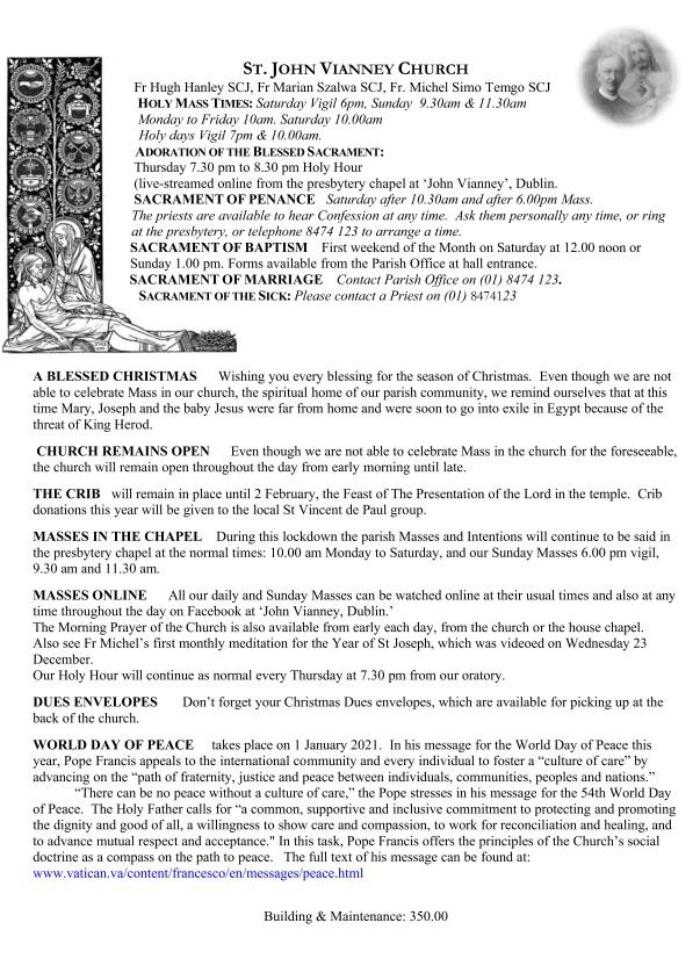 ST. JOHN VIANNEY CHURCH

Fr Hugh Hanley SCJ, Fr Marian Szalwa SCJ, Fr. Michel Simo Temgo SCJ

HOLY MASS TIMES: Saturday Vigil 6pm, Sunday 9.30am & 11.30am
Monday to Friday 10am. Saturday 10.00am
Holy days Vigil 7pm & 10.00am.

ADORATION OF THE BLESSED SACRAMENT:
Thursday 7.30 pm to 8.30 pm Holy Hour
(live-streamed online from the presbytery chapel at 'John Vianney', Dublin.

SACRAMENT OF PENANCE Saturday after 10.30am and after 6.00pm Mass.
The priests are available to hear Confession at any time. Ask them personally any time, or ring at the presbytery, or telephone 8474 123 to arrange a time.

SACRAMENT OF BAPTISM First weekend of the Month on Saturday at 12.00 noon or Sunday 1.00 pm. Forms available from the Parish Office at hall entrance.

SACRAMENT OF MARRIAGE Contact Parish Office on (01) 8474 123.

SACRAMENT OF THE SICK: Please contact a Priest on (01) 8474123

A BLESSED CHRISTMAS Wishing you every blessing for the season of Christmas. Even though we are not able to celebrate Mass in our church, the spiritual home of our parish community, we remind ourselves that at this time Mary, Joseph and the baby Jesus were far from home and were soon to go into exile in Egypt because of the threat of King Herod.

CHURCH REMAINS OPEN Even though we are not able to celebrate Mass in the church for the foreseeable, the church will remain open throughout the day from early morning until late.

THE CRIB will remain in place until 2 February, the Feast of The Presentation of the Lord in the temple. Crib donations this year will be given to the local St Vincent de Paul group.

MASSES IN THE CHAPEL During this lockdown the parish Masses and Intentions will continue to be said in the presbytery chapel at the normal times: 10.00 am Monday to Saturday, and our Sunday Masses 6.00 pm vigil, 9.30 am and 11.30 am.

MASSES ONLINE All our daily and Sunday Masses can be watched online at their usual times and also at any time throughout the day on Facebook at 'John Vianney, Dublin.'
The Morning Prayer of the Church is also available from early each day, from the church or the house chapel.
Also see Fr Michel's first monthly meditation for the Year of St Joseph, which was videoed on Wednesday 23 December.
Our Holy Hour will continue as normal every Thursday at 7.30 pm from our oratory.

DUES ENVELOPES Don't forget your Christmas Dues envelopes, which are available for picking up at the back of the church.

WORLD DAY OF PEACE takes place on 1 January 2021. In his message for the World Day of Peace this year, Pope Francis appeals to the international community and every individual to foster a "culture of care" by advancing on the "path of fraternity, justice and peace between individuals, communities, peoples and nations."
"There can be no peace without a culture of care," the Pope stresses in his message for the 54th World Day of Peace. The Holy Father calls for "a common, supportive and inclusive commitment to protecting and promoting the dignity and good of all, a willingness to show care and compassion, to work for reconciliation and healing, and to advance mutual respect and acceptance." In this task, Pope Francis offers the principles of the Church's social doctrine as a compass on the path to peace. The full text of his message can be found at:
www.vatican.va/content/francesco/en/messages/peace.html

Building & Maintenance: 350.00